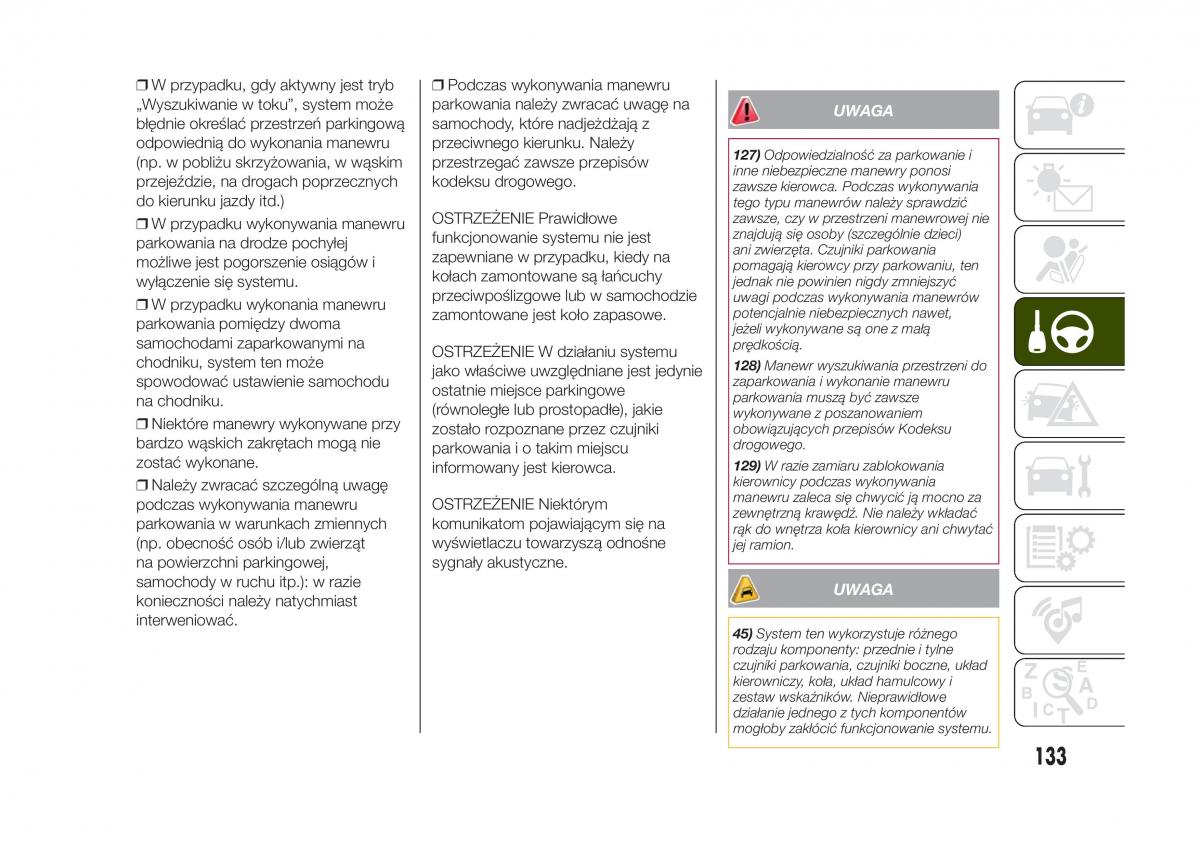 ❒ W przypadku, gdy aktywny jest tryb „Wyszukiwanie w toku", system może błędnie określać przestrzeń parkingową odpowiednią do wykonania manewru (np. w pobliżu skrzyżowania, w wąskim przejeździe, na drogach poprzecznych do kierunku jazdy itd.)

❒ W przypadku wykonywania manewru parkowania na drodze pochyłej możliwe jest pogorszenie osiągów i wyłączenie się systemu.

❒ W przypadku wykonania manewru parkowania pomiędzy dwoma samochodami zaparkowanymi na chodniku, system ten może spowodować ustawienie samochodu na chodniku.

❒ Niektóre manewry wykonywane przy bardzo wąskich zakrętach mogą nie zostać wykonane.

❒ Należy zwracać szczególną uwagę podczas wykonywania manewru parkowania w warunkach zmiennych (np. obecność osób i/lub zwierząt na powierzchni parkingowej, samochody w ruchu itp.): w razie konieczności należy natychmiast interweniować.

❒ Podczas wykonywania manewru parkowania należy zwracać uwagę na samochody, które nadjeżdżają z przeciwnego kierunku. Należy przestrzegać zawsze przepisów kodeksu drogowego.

OSTRZEŻENIE Prawidłowe funkcjonowanie systemu nie jest zapewniane w przypadku, kiedy na kołach zamontowane są łańcuchy przeciwpoślizgowe lub w samochodzie zamontowane jest koło zapasowe.

OSTRZEŻENIE W działaniu systemu jako właściwe uwzględniane jest jedynie ostatnie miejsce parkingowe (równoległe lub prostopadłe), jakie zostało rozpoznane przez czujniki parkowania i o takim miejscu informowany jest kierowca.

OSTRZEŻENIE Niektórym komunikatom pojawiającym się na wyświetlaczu towarzyszą odnośne sygnały akustyczne.

UWAGA

127) Odpowiedzialność za parkowanie i inne niebezpieczne manewry ponosi zawsze kierowca. Podczas wykonywania tego typu manewrów należy sprawdzić zawsze, czy w przestrzeni manewrowej nie znajdują się osoby (szczególnie dzieci) ani zwierzęta. Czujniki parkowania pomagają kierowcy przy parkowaniu, ten jednak nie powinien nigdy zmniejszyć uwagi podczas wykonywania manewrów potencjalnie niebezpiecznych nawet, jeżeli wykonywane są one z małą prędkością.

128) Manewr wyszukiwania przestrzeni do zaparkowania i wykonanie manewru parkowania muszą być zawsze wykonywane z poszanowaniem obowiązujących przepisów Kodeksu drogowego.

129) W razie zamiaru zablokowania kierownicy podczas wykonywania manewru zaleca się chwycić ją mocno za zewnętrzną krawędź. Nie należy wkładać rąk do wnętrza koła kierownicy ani chwytać jej ramion.

UWAGA

45) System ten wykorzystuje różnego rodzaju komponenty: przednie i tylne czujniki parkowania, czujniki boczne, układ kierowniczy, koła, układ hamulcowy i zestaw wskaźników. Nieprawidłowe działanie jednego z tych komponentów mogłoby zakłócić funkcjonowanie systemu.

133